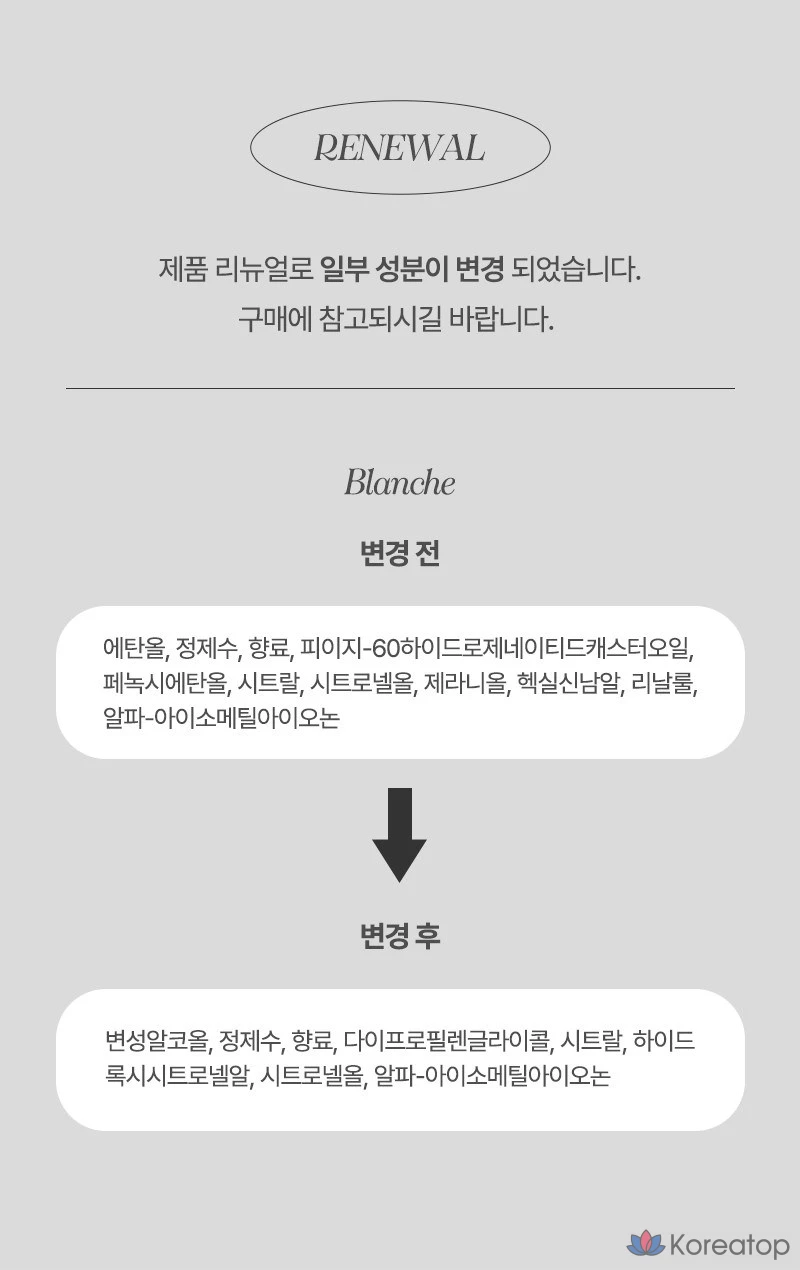 RENEWAL

제품 리뉴얼로 일부 성분이 변경 되었습니다.
구매에 참고되시길 바랍니다.

Blanche

변경 전

에탄올, 정제수, 향료, 피이지-60하이드로제네이티드캐스터오일, 페녹시에탄올, 시트랄, 시트로넬올, 제라니올, 헥실신남알, 리날룰, 알파-아이소메틸아이오논

변경 후

변성알코올, 정제수, 향료, 다이프로필렌글라이콜, 시트랄, 하이드록시시트로넬알, 시트로넬올, 알파-아이소메틸아이오논

Koreatop